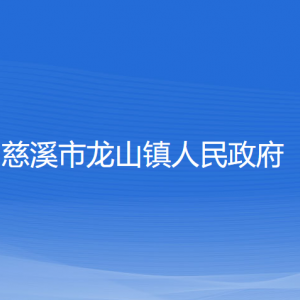 慈溪市龙山镇人民政府